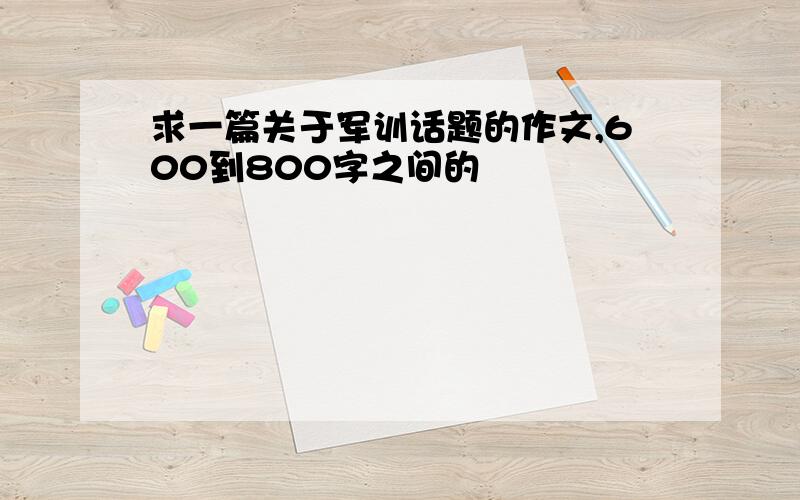 求一篇关于军训话题的作文,600到800字之间的